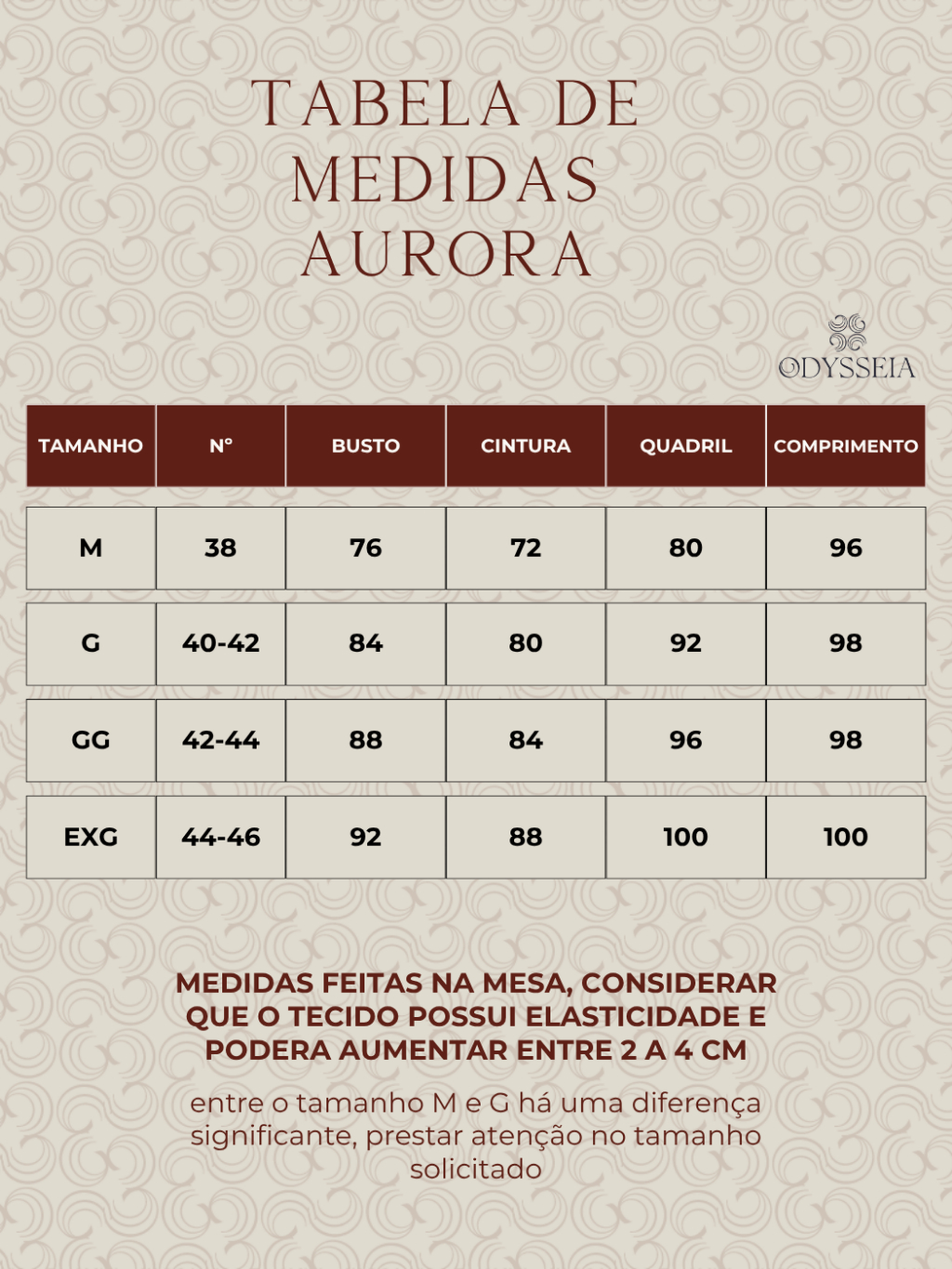 TABELA DE MEDIDAS AURORA

ODYSSEIA

| TAMANHO | Nº | BUSTO | CINTURA | QUADRIL | COMPRIMENTO |
|---|---|---|---|---|---|
| M | 38 | 76 | 72 | 80 | 96 |
| G | 40-42 | 84 | 80 | 92 | 98 |
| GG | 42-44 | 88 | 84 | 96 | 98 |
| EXG | 44-46 | 92 | 88 | 100 | 100 |

MEDIDAS FEITAS NA MESA, CONSIDERAR QUE O TECIDO POSSUI ELASTICIDADE E PODERA AUMENTAR ENTRE 2 A 4 CM

entre o tamanho M e G há uma diferença significante, prestar atenção no tamanho solicitado